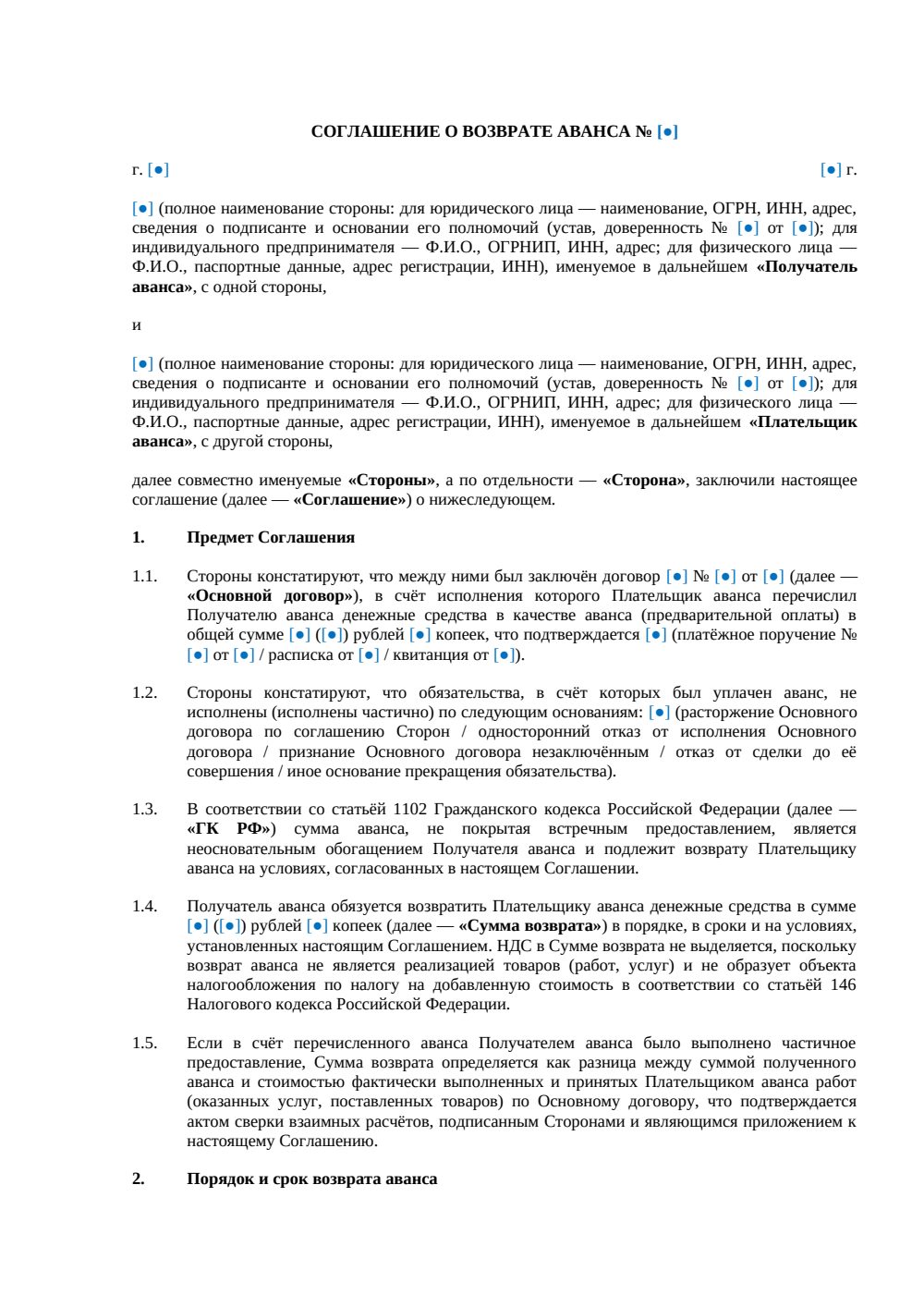 СОГЛАШЕНИЕ О ВОЗВРАТЕ АВАНСА № [●]

г. [●]                                                                                                                                                      [●] г.

[●] (полное наименование стороны: для юридического лица — наименование, ОГРН, ИНН, адрес, сведения о подписанте и основании его полномочий (устав, доверенность № [●] от [●]); для индивидуального предпринимателя — Ф.И.О., ОГРНИП, ИНН, адрес; для физического лица — Ф.И.О., паспортные данные, адрес регистрации, ИНН), именуемое в дальнейшем «Получатель аванса», с одной стороны,

и

[●] (полное наименование стороны: для юридического лица — наименование, ОГРН, ИНН, адрес, сведения о подписанте и основании его полномочий (устав, доверенность № [●] от [●]); для индивидуального предпринимателя — Ф.И.О., ОГРНИП, ИНН, адрес; для физического лица — Ф.И.О., паспортные данные, адрес регистрации, ИНН), именуемое в дальнейшем «Плательщик аванса», с другой стороны,

далее совместно именуемые «Стороны», а по отдельности — «Сторона», заключили настоящее соглашение (далее — «Соглашение») о нижеследующем.

1. Предмет Соглашения

1.1. Стороны констатируют, что между ними был заключён договор [●] № [●] от [●] (далее — «Основной договор»), в счёт исполнения которого Плательщик аванса перечислил Получателю аванса денежные средства в качестве аванса (предварительной оплаты) в общей сумме [●] ([●]) рублей [●] копеек, что подтверждается [●] (платёжное поручение № [●] от [●] / расписка от [●] / квитанция от [●]).

1.2. Стороны констатируют, что обязательства, в счёт которых был уплачен аванс, не исполнены (исполнены частично) по следующим основаниям: [●] (расторжение Основного договора по соглашению Сторон / односторонний отказ от исполнения Основного договора / признание Основного договора незаключённым / отказ от сделки до её совершения / иное основание прекращения обязательства).

1.3. В соответствии со статьёй 1102 Гражданского кодекса Российской Федерации (далее — «ГК РФ») сумма аванса, не покрытая встречным предоставлением, является неосновательным обогащением Получателя аванса и подлежит возврату Плательщику аванса на условиях, согласованных в настоящем Соглашении.

1.4. Получатель аванса обязуется возвратить Плательщику аванса денежные средства в сумме [●] ([●]) рублей [●] копеек (далее — «Сумма возврата») в порядке, в сроки и на условиях, установленных настоящим Соглашением. НДС в Сумме возврата не выделяется, поскольку возврат аванса не является реализацией товаров (работ, услуг) и не образует объекта налогообложения по налогу на добавленную стоимость в соответствии со статьёй 146 Налогового кодекса Российской Федерации.

1.5. Если в счёт перечисленного аванса Получателем аванса было выполнено частичное предоставление, Сумма возврата определяется как разница между суммой полученного аванса и стоимостью фактически выполненных и принятых Плательщиком аванса работ (оказанных услуг, поставленных товаров) по Основному договору, что подтверждается актом сверки взаимных расчётов, подписанным Сторонами и являющимся приложением к настоящему Соглашению.

2. Порядок и срок возврата аванса